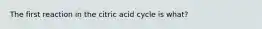 The first reaction in the citric acid cycle is what?